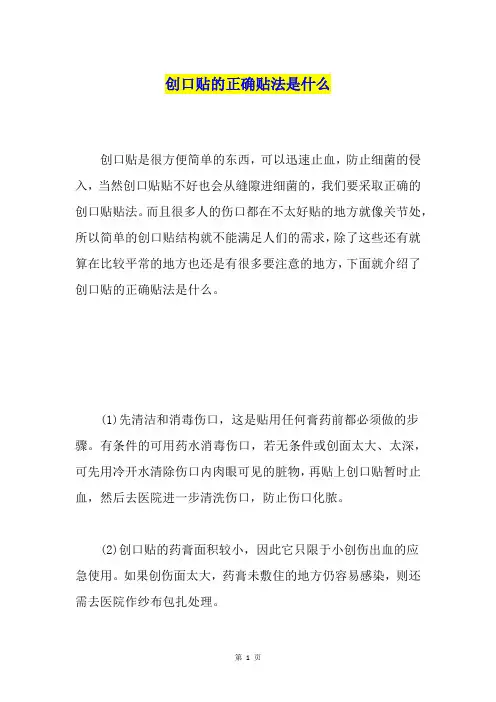 创口贴的正确贴法是什么

创口贴是很方便简单的东西，可以迅速止血，防止细菌的侵入，当然创口贴贴不好也会从缝隙进细菌的，我们要采取正确的创口贴贴法。而且很多人的伤口都在不太好贴的地方就像关节处，所以简单的创口贴结构就不能满足人们的需求，除了这些还有就算在比较平常的地方也还是有很多要注意的地方，下面就介绍了创口贴的正确贴法是什么。

(1)先清洁和消毒伤口，这是贴用任何膏药前都必须做的步骤。有条件的可用药水消毒伤口，若无条件或创面太大、太深，可先用冷开水清除伤口内肉眼可见的脏物，再贴上创口贴暂时止血，然后去医院进一步清洗伤口，防止伤口化脓。

(2)创口贴的药膏面积较小，因此它只限于小创伤出血的应急使用。如果创伤面太大，药膏未敷住的地方仍容易感染，则还需去医院作纱布包扎处理。

第 1 页